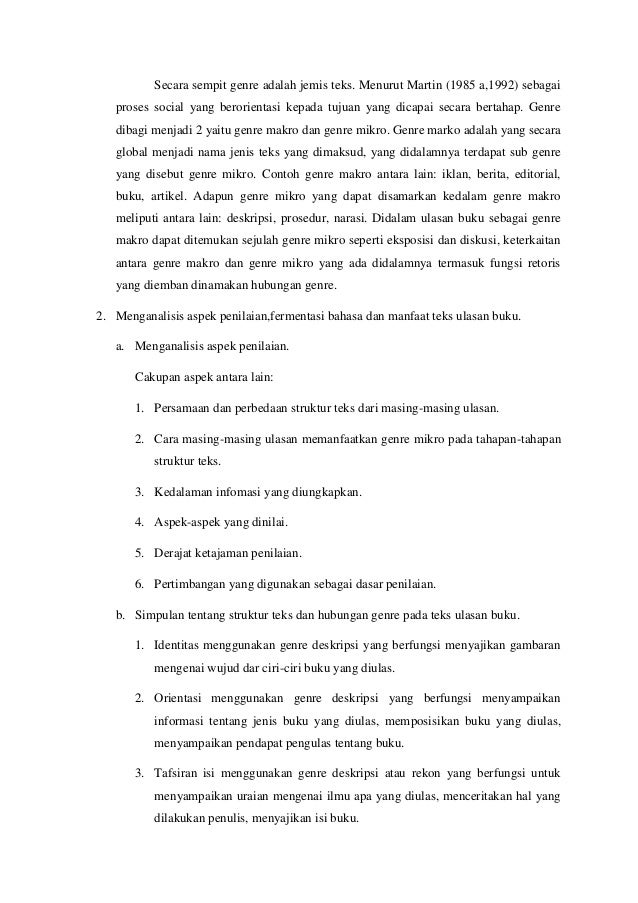 Secara sempit genre adalah jemis teks. Menurut Martin (1985 a,1992) sebagai proses social yang berorientasi kepada tujuan yang dicapai secara bertahap. Genre dibagi menjadi 2 yaitu genre makro dan genre mikro. Genre marko adalah yang secara global menjadi nama jenis teks yang dimaksud, yang didalamnya terdapat sub genre yang disebut genre mikro. Contoh genre makro antara lain: iklan, berita, editorial, buku, artikel. Adapun genre mikro yang dapat disamarkan kedalam genre makro meliputi antara lain: deskripsi, prosedur, narasi. Didalam ulasan buku sebagai genre makro dapat ditemukan sejulah genre mikro seperti eksposisi dan diskusi, keterkaitan antara genre makro dan genre mikro yang ada didalamnya termasuk fungsi retoris yang diemban dinamakan hubungan genre.

2. Menganalisis aspek penilaian,fermentasi bahasa dan manfaat teks ulasan buku.

a. Menganalisis aspek penilaian.

Cakupan aspek antara lain:

1. Persamaan dan perbedaan struktur teks dari masing-masing ulasan.

2. Cara masing-masing ulasan memanfaatkan genre mikro pada tahapan-tahapan struktur teks.

3. Kedalaman infomasi yang diungkapkan.

4. Aspek-aspek yang dinilai.

5. Derajat ketajaman penilaian.

6. Pertimbangan yang digunakan sebagai dasar penilaian.

b. Simpulan tentang struktur teks dan hubungan genre pada teks ulasan buku.

1. Identitas menggunakan genre deskripsi yang berfungsi menyajikan gambaran mengenai wujud dar ciri-ciri buku yang diulas.

2. Orientasi menggunakan genre deskripsi yang berfungsi menyampaikan informasi tentang jenis buku yang diulas, memposisikan buku yang diulas, menyampaikan pendapat pengulas tentang buku.

3. Tafsiran isi menggunakan genre deskripsi atau rekon yang berfungsi untuk menyampaikan uraian mengenai ilmu apa yang diulas, menceritakan hal yang dilakukan penulis, menyajikan isi buku.